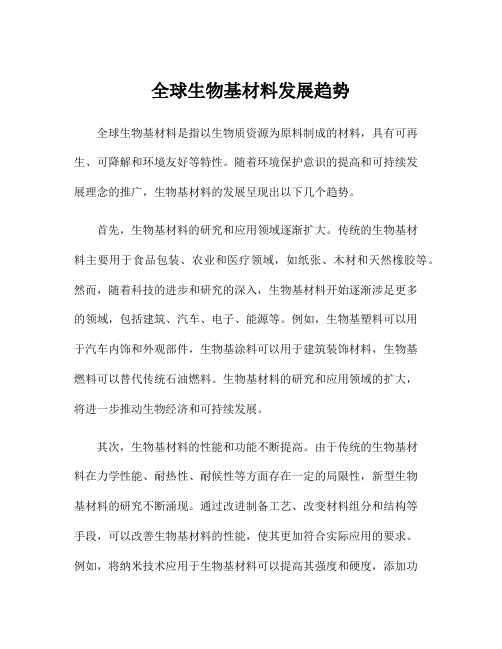 全球生物基材料发展趋势

全球生物基材料是指以生物质资源为原料制成的材料，具有可再生、可降解和环境友好等特性。随着环境保护意识的提高和可持续发展理念的推广，生物基材料的发展呈现出以下几个趋势。

首先，生物基材料的研究和应用领域逐渐扩大。传统的生物基材料主要用于食品包装、农业和医疗领域，如纸张、木材和天然橡胶等。然而，随着科技的进步和研究的深入，生物基材料开始逐渐涉足更多的领域，包括建筑、汽车、电子、能源等。例如，生物基塑料可以用于汽车内饰和外观部件，生物基涂料可以用于建筑装饰材料，生物基燃料可以替代传统石油燃料。生物基材料的研究和应用领域的扩大，将进一步推动生物经济和可持续发展。

其次，生物基材料的性能和功能不断提高。由于传统的生物基材料在力学性能、耐热性、耐候性等方面存在一定的局限性，新型生物基材料的研究不断涌现。通过改进制备工艺、改变材料组分和结构等手段，可以改善生物基材料的性能，使其更加符合实际应用的要求。例如，将纳米技术应用于生物基材料可以提高其强度和硬度，添加功